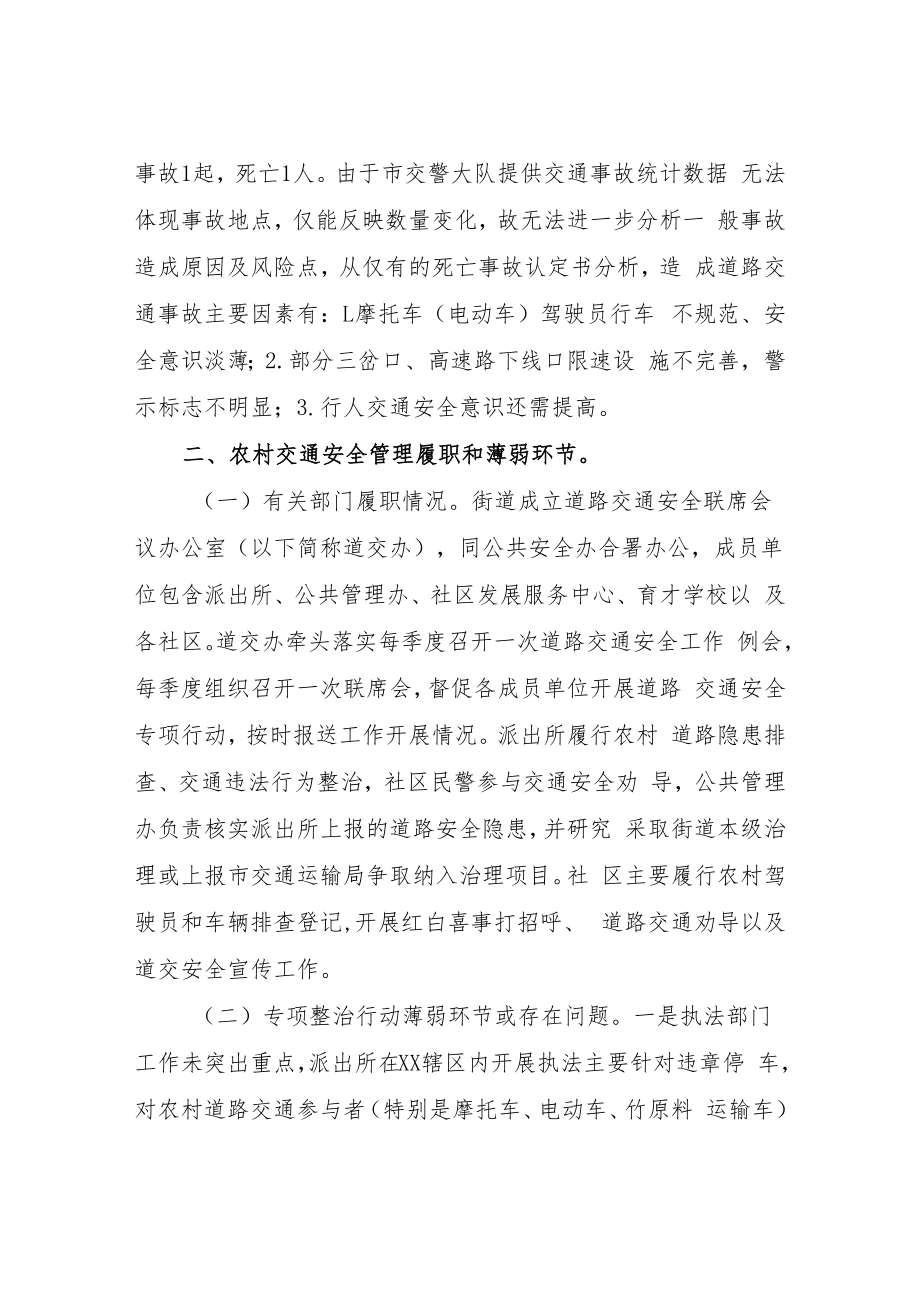 事故1起，死亡1人。由于市交警大队提供交通事故统计数据 无法体现事故地点，仅能反映数量变化，故无法进一步分析一 般事故造成原因及风险点，从仅有的死亡事故认定书分析，造 成道路交通事故主要因素有：L摩托车（电动车）驾驶员行车 不规范、安全意识淡薄；2.部分三岔口、高速路下线口限速设 施不完善，警示标志不明显；3.行人交通安全意识还需提高。

二、农村交通安全管理履职和薄弱环节。

（一）有关部门履职情况。街道成立道路交通安全联席会议办公室（以下简称道交办），同公共安全办合署办公，成员单位包含派出所、公共管理办、社区发展服务中心、育才学校以 及各社区。道交办牵头落实每季度召开一次道路交通安全工作 例会，每季度组织召开一次联席会，督促各成员单位开展道路 交通安全专项行动，按时报送工作开展情况。派出所履行农村 道路隐患排查、交通违法行为整治，社区民警参与交通安全劝 导，公共管理办负责核实派出所上报的道路安全隐患，并研究 采取街道本级治理或上报市交通运输局争取纳入治理项目。社 区主要履行农村驾驶员和车辆排查登记，开展红白喜事打招呼、 道路交通劝导以及道交安全宣传工作。

（二）专项整治行动薄弱环节或存在问题。一是执法部门工作未突出重点，派出所在XX辖区内开展执法主要针对违章停 车，对农村道路交通参与者（特别是摩托车、电动车、竹原料 运输车）